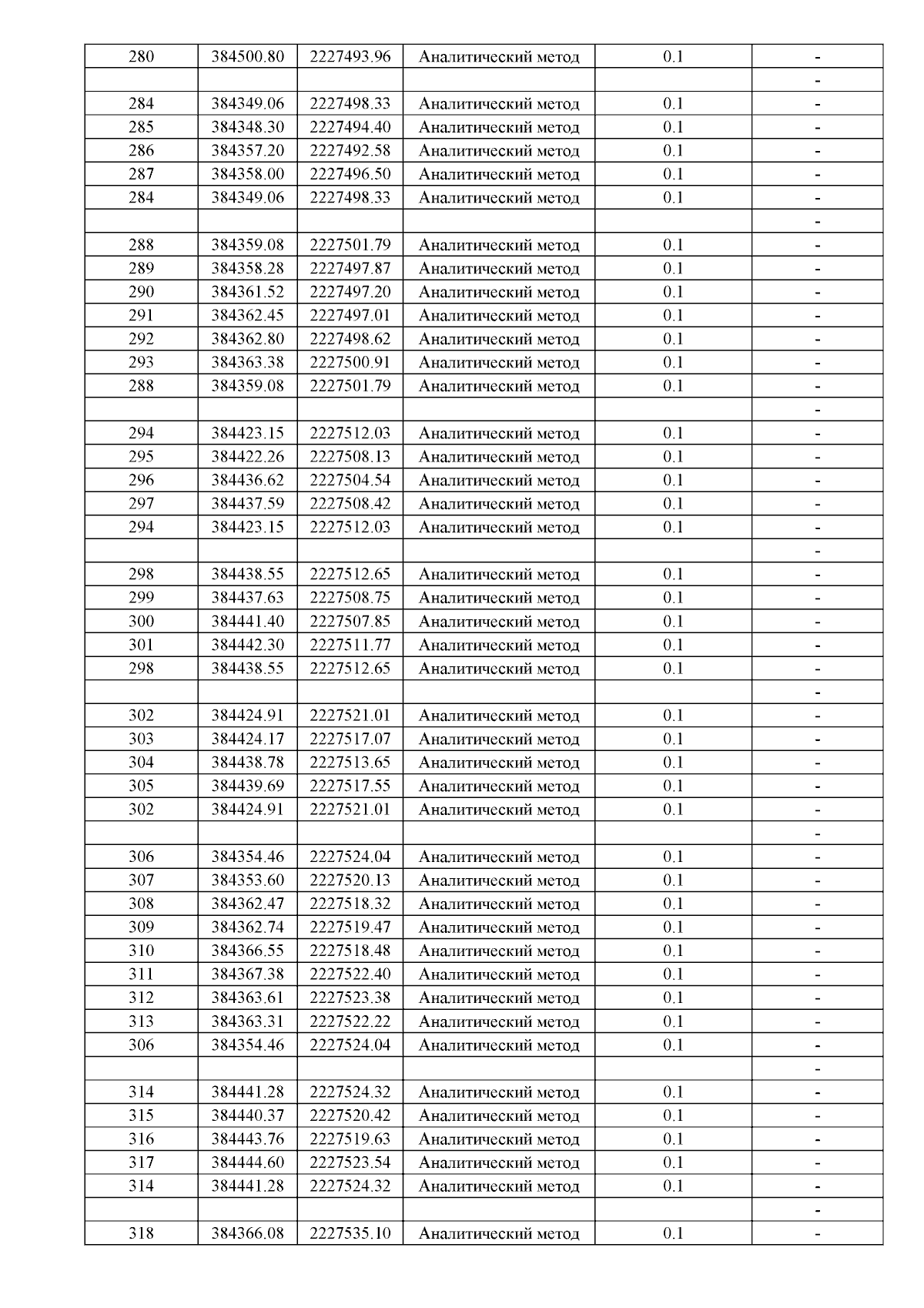 | 280 | 384500.80 | 2227493.96 | Аналитический метод | 0.1 | - |
|---|---|---|---|---|---|
| | | | | | - |
| 284 | 384349.06 | 2227498.33 | Аналитический метод | 0.1 | - |
| 285 | 384348.30 | 2227494.40 | Аналитический метод | 0.1 | - |
| 286 | 384357.20 | 2227492.58 | Аналитический метод | 0.1 | - |
| 287 | 384358.00 | 2227496.50 | Аналитический метод | 0.1 | - |
| 284 | 384349.06 | 2227498.33 | Аналитический метод | 0.1 | - |
| | | | | | - |
| 288 | 384359.08 | 2227501.79 | Аналитический метод | 0.1 | - |
| 289 | 384358.28 | 2227497.87 | Аналитический метод | 0.1 | - |
| 290 | 384361.52 | 2227497.20 | Аналитический метод | 0.1 | - |
| 291 | 384362.45 | 2227497.01 | Аналитический метод | 0.1 | - |
| 292 | 384362.80 | 2227498.62 | Аналитический метод | 0.1 | - |
| 293 | 384363.38 | 2227500.91 | Аналитический метод | 0.1 | - |
| 288 | 384359.08 | 2227501.79 | Аналитический метод | 0.1 | - |
| | | | | | - |
| 294 | 384423.15 | 2227512.03 | Аналитический метод | 0.1 | - |
| 295 | 384422.26 | 2227508.13 | Аналитический метод | 0.1 | - |
| 296 | 384436.62 | 2227504.54 | Аналитический метод | 0.1 | - |
| 297 | 384437.59 | 2227508.42 | Аналитический метод | 0.1 | - |
| 294 | 384423.15 | 2227512.03 | Аналитический метод | 0.1 | - |
| | | | | | - |
| 298 | 384438.55 | 2227512.65 | Аналитический метод | 0.1 | - |
| 299 | 384437.63 | 2227508.75 | Аналитический метод | 0.1 | - |
| 300 | 384441.40 | 2227507.85 | Аналитический метод | 0.1 | - |
| 301 | 384442.30 | 2227511.77 | Аналитический метод | 0.1 | - |
| 298 | 384438.55 | 2227512.65 | Аналитический метод | 0.1 | - |
| | | | | | - |
| 302 | 384424.91 | 2227521.01 | Аналитический метод | 0.1 | - |
| 303 | 384424.17 | 2227517.07 | Аналитический метод | 0.1 | - |
| 304 | 384438.78 | 2227513.65 | Аналитический метод | 0.1 | - |
| 305 | 384439.69 | 2227517.55 | Аналитический метод | 0.1 | - |
| 302 | 384424.91 | 2227521.01 | Аналитический метод | 0.1 | - |
| | | | | | - |
| 306 | 384354.46 | 2227524.04 | Аналитический метод | 0.1 | - |
| 307 | 384353.60 | 2227520.13 | Аналитический метод | 0.1 | - |
| 308 | 384362.47 | 2227518.32 | Аналитический метод | 0.1 | - |
| 309 | 384362.74 | 2227519.47 | Аналитический метод | 0.1 | - |
| 310 | 384366.55 | 2227518.48 | Аналитический метод | 0.1 | - |
| 311 | 384367.38 | 2227522.40 | Аналитический метод | 0.1 | - |
| 312 | 384363.61 | 2227523.38 | Аналитический метод | 0.1 | - |
| 313 | 384363.31 | 2227522.22 | Аналитический метод | 0.1 | - |
| 306 | 384354.46 | 2227524.04 | Аналитический метод | 0.1 | - |
| | | | | | - |
| 314 | 384441.28 | 2227524.32 | Аналитический метод | 0.1 | - |
| 315 | 384440.37 | 2227520.42 | Аналитический метод | 0.1 | - |
| 316 | 384443.76 | 2227519.63 | Аналитический метод | 0.1 | - |
| 317 | 384444.60 | 2227523.54 | Аналитический метод | 0.1 | - |
| 314 | 384441.28 | 2227524.32 | Аналитический метод | 0.1 | - |
| | | | | | - |
| 318 | 384366.08 | 2227535.10 | Аналитический метод | 0.1 | - |